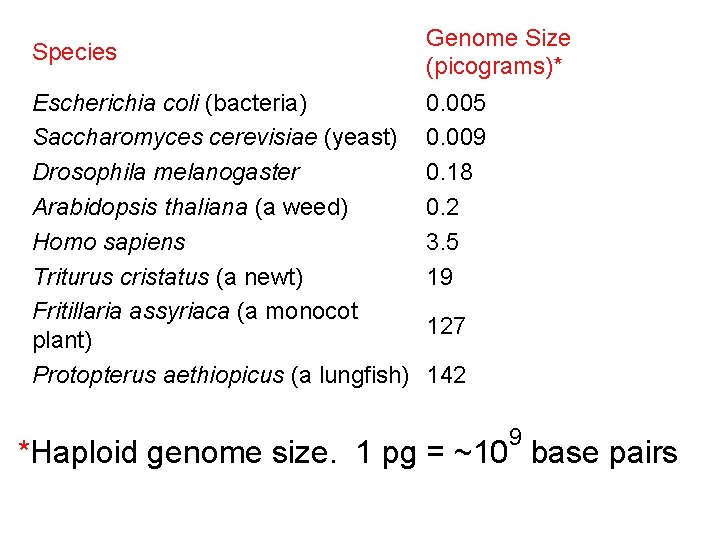 | Species | Genome Size (picograms)* |
|---|---|
| Escherichia coli (bacteria) | 0.005 |
| Saccharomyces cerevisiae (yeast) | 0.009 |
| Drosophila melanogaster | 0.18 |
| Arabidopsis thaliana (a weed) | 0.2 |
| Homo sapiens | 3.5 |
| Triturus cristatus (a newt) | 19 |
| Fritillaria assyriaca (a monocot plant) | 127 |
| Protopterus aethiopicus (a lungfish) | 142 |

*Haploid genome size. 1 pg = ~$10^9$ base pairs